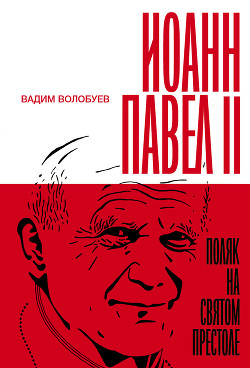 ВАДИМ ВОЛОБУЕВ

ИОАНН ПАВЕЛ II

ПОЛЯК НА СВЯТОМ ПРЕСТОЛЕ